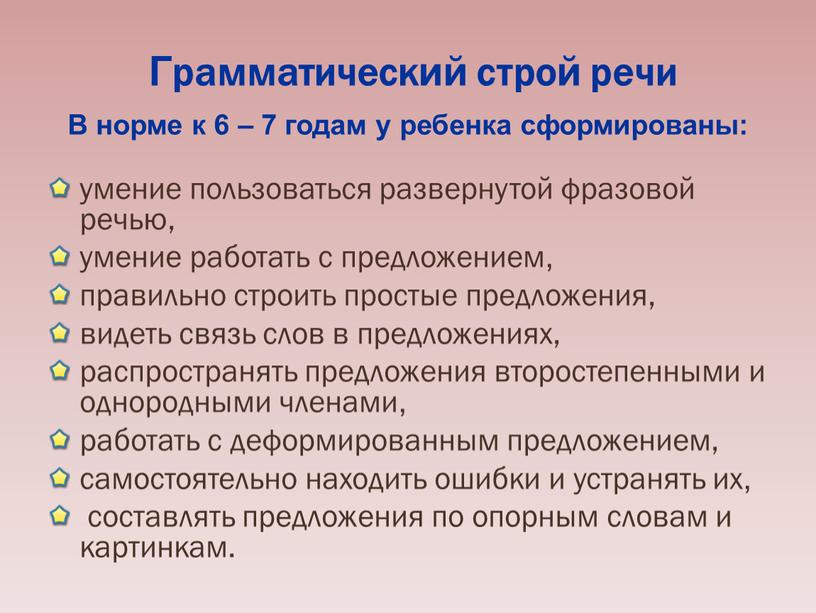 Грамматический строй речи

В норме к 6 – 7 годам у ребенка сформированы:

умение пользоваться развернутой фразовой речью,

умение работать с предложением,

правильно строить простые предложения,

видеть связь слов в предложениях,

распространять предложения второстепенными и однородными членами,

работать с деформированным предложением,

самостоятельно находить ошибки и устранять их,

составлять предложения по опорным словам и картинкам.